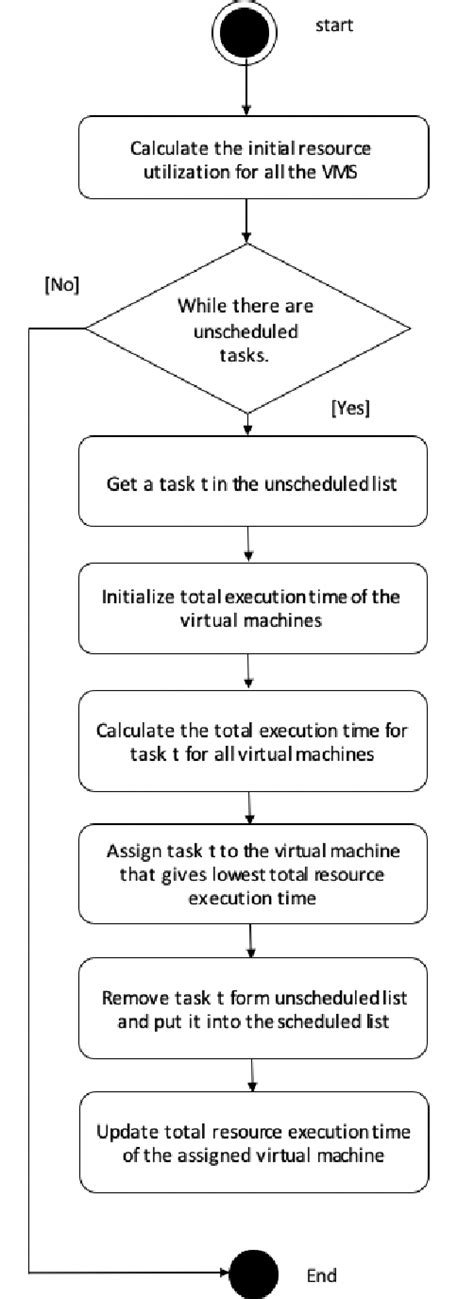 start

Calculate the initial resource utilization for all the VMS

[No]

While there are unscheduled tasks.

[Yes]

Get a task t in the unscheduled list

Initialize total execution time of the virtual machines

Calculate the total execution time for task t for all virtual machines

Assign task t to the virtual machine that gives lowest total resource execution time

Remove task t form unscheduled list and put it into the scheduled list

Update total resource execution time of the assigned virtual machine

End